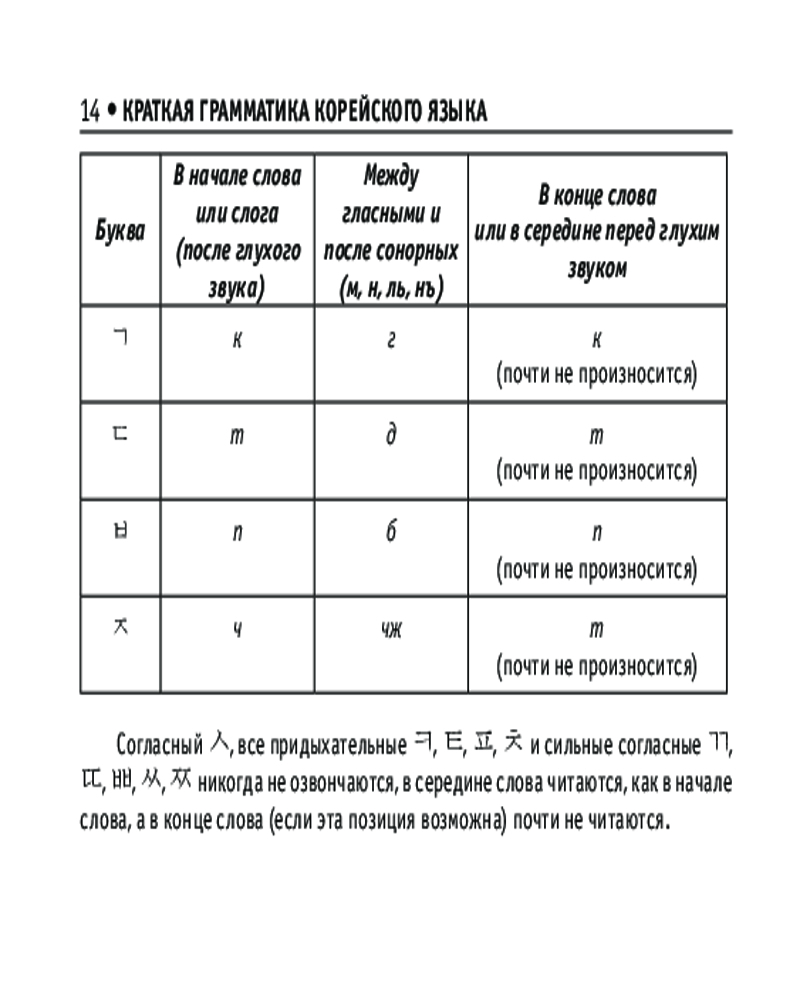 14 • КРАТКАЯ ГРАММАТИКА КОРЕЙСКОГО ЯЗЫКА

| Буква | В начале слова или слога (после глухого звука) | Между гласными и после сонорных (м, н, ль, нъ) | В конце слова или в середине перед глухим звуком |
|---|---|---|---|
| ㄱ | к | г | к (почти не произносится) |
| ㄷ | т | д | т (почти не произносится) |
| ㅂ | п | б | п (почти не произносится) |
| ㅈ | ч | чж | т (почти не произносится) |

Согласный ㅅ, все придыхательные ㅋ, ㅌ, ㅍ, ㅊ и сильные согласные ㄲ, ㄸ, ㅃ, ㅆ, ㅉ никогда не озвончаются, в середине слова читаются, как в начале слова, а в конце слова (если эта позиция возможна) почти не читаются.